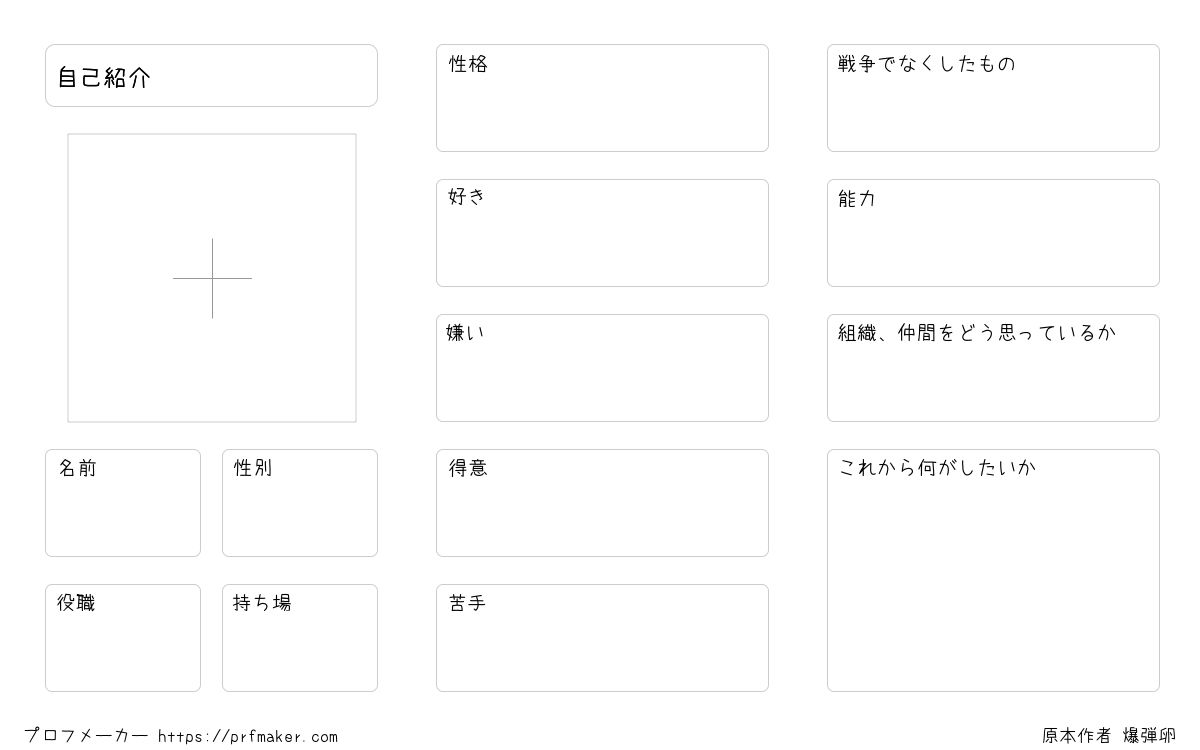 自己紹介

名前

性別

役職

持ち場

性格

好き

嫌い

得意

苦手

戦争でなくしたもの

能力

組織、仲間をどう思っているか

これから何がしたいか

プロフメーカー https://prfmaker.com

原本作者 爆弾卵